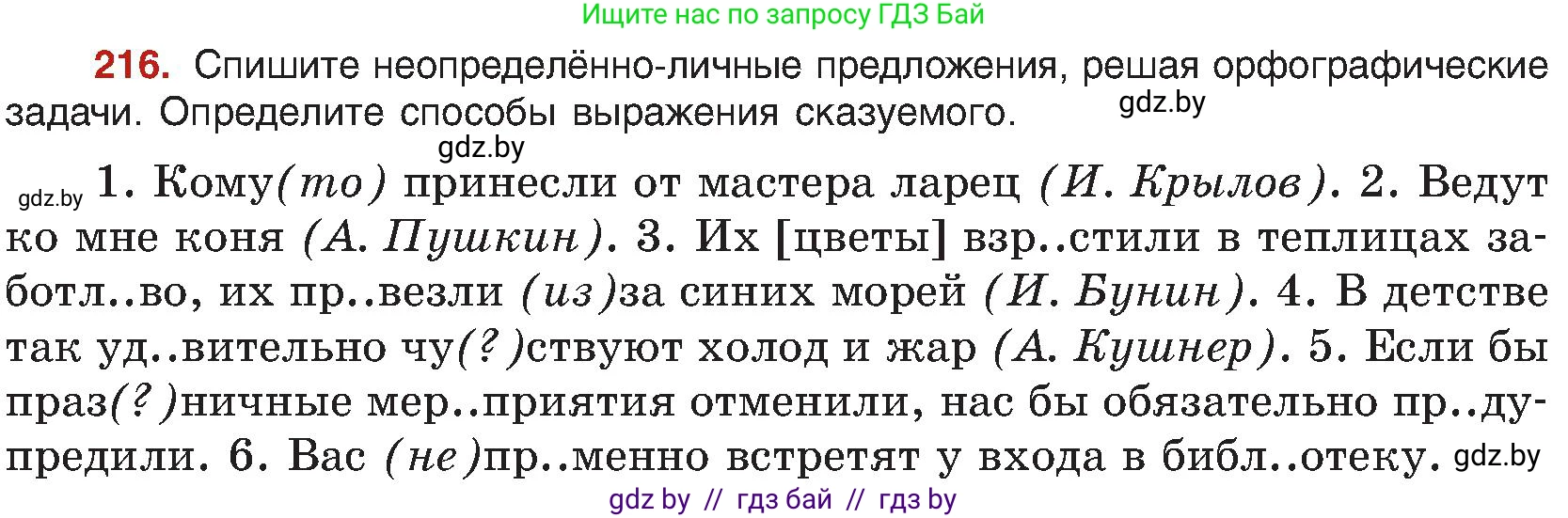 Ищите нас по запросу ГДЗ Бай

216. Спишите неопределённо-личные предложения, решая орфографические задачи. Определите способы выражения сказуемого.

gdz.by

gdz.by

gdz.by 1. Кому(то) принесли от мастера ларец (И. Крылов). 2. Ведут ко мне коня (А. Пушкин). 3. Их [цветы] взр..стили в теплицах заботл..во, их пр..везли (из)за синих морей (И. Бунин). 4. В детстве так уд..вительно чу(?)ствуют холод и жар (А. Кушнер). 5. Если бы праз(?)ничные мер..приятия отменили, нас бы обязательно пр..дупредили. 6. Вас (не)пр..менно встретят у входа в библ..отеку. gdz.by

gdz by // гдз бай // гдз by